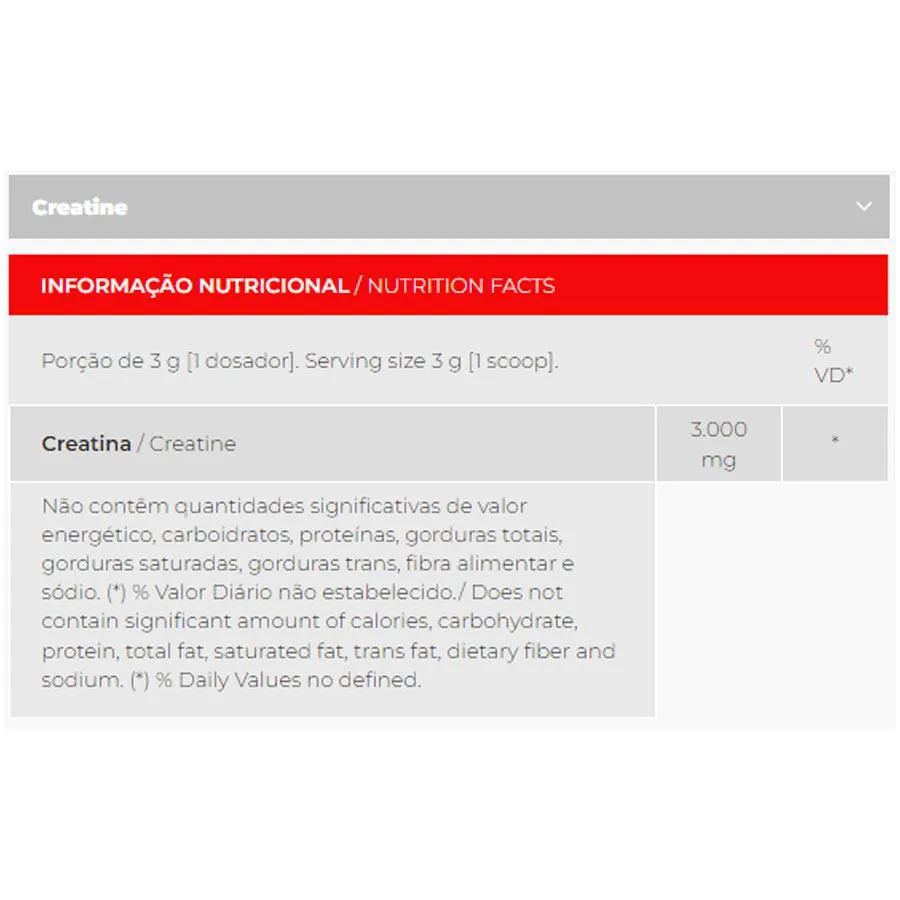 Creatine

INFORMAÇÃO NUTRICIONAL / NUTRITION FACTS

| Porção de 3 g [1 dosador]. Serving size 3 g [1 scoop]. | | % VD* |
|---|---|---|
| Creatina / Creatine | 3.000 mg | * |
| Não contêm quantidades significativas de valor energético, carboidratos, proteínas, gorduras totais, gorduras saturadas, gorduras trans, fibra alimentar e sódio. (*) % Valor Diário não estabelecido./ Does not contain significant amount of calories, carbohydrate, protein, total fat, saturated fat, trans fat, dietary fiber and sodium. (*) % Daily Values no defined. | | |